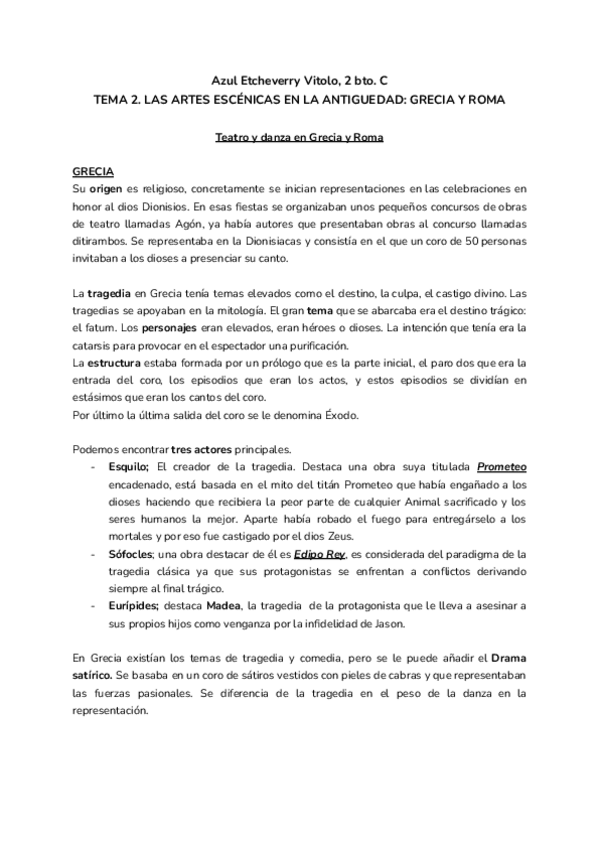 Azul Etcheverry Vitolo, 2 bto. C
TEMA 2. LAS ARTES ESCÉNICAS EN LA ANTIGUEDAD: GRECIA Y ROMA

Teatro y danza en Grecia y Roma

GRECIA
Su origen es religioso, concretamente se inician representaciones en las celebraciones en honor al dios Dionisios. En esas fiestas se organizaban unos pequeños concursos de obras de teatro llamadas Agón, ya había autores que presentaban obras al concurso llamadas ditirambos. Se representaba en la Dionisiacas y consistía en el que un coro de 50 personas invitaban a los dioses a presenciar su canto.

La tragedia en Grecia tenía temas elevados como el destino, la culpa, el castigo divino. Las tragedias se apoyaban en la mitología. El gran tema que se abarcaba era el destino trágico: el fatum. Los personajes eran elevados, eran héroes o dioses. La intención que tenía era la catarsis para provocar en el espectador una purificación.
La estructura estaba formada por un prólogo que es la parte inicial, el paro dos que era la entrada del coro, los episodios que eran los actos, y estos episodios se dividían en estásimos que eran los cantos del coro.
Por último la última salida del coro se le denomina Éxodo.

Podemos encontrar tres actores principales.
- Esquilo; El creador de la tragedia. Destaca una obra suya titulada Prometeo encadenado, está basada en el mito del titán Prometeo que había engañado a los dioses haciendo que recibiera la peor parte de cualquier Animal sacrificado y los seres humanos la mejor. Aparte había robado el fuego para entregárselo a los mortales y por eso fue castigado por el dios Zeus.
- Sófocles; una obra destacar de él es Edipo Rey, es considerada del paradigma de la tragedia clásica ya que sus protagonistas se enfrentan a conflictos derivando siempre al final trágico.
- Eurípides; destaca Madea, la tragedia de la protagonista que le lleva a asesinar a sus propios hijos como venganza por la infidelidad de Jason.

En Grecia existían los temas de tragedia y comedia, pero se le puede añadir el Drama satírico. Se basaba en un coro de sátiros vestidos con pieles de cabras y que representaban las fuerzas pasionales. Se diferencia de la tragedia en el peso de la danza en la representación.